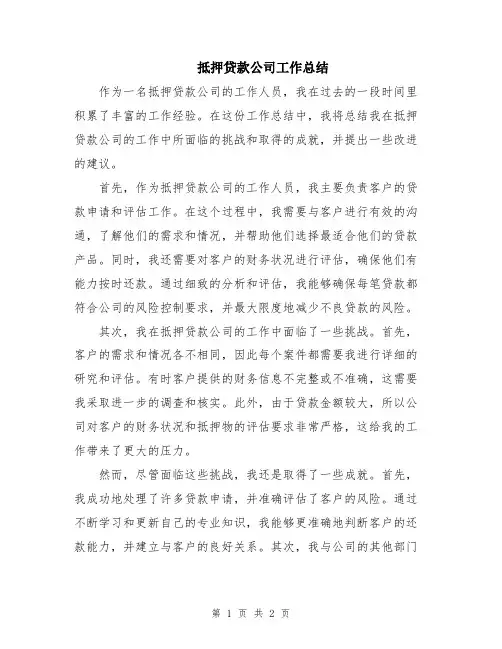 抵押贷款公司工作总结

作为一名抵押贷款公司的工作人员，我在过去的一段时间里积累了丰富的工作经验。在这份工作总结中，我将总结我在抵押贷款公司的工作中所面临的挑战和取得的成就，并提出一些改进的建议。

首先，作为抵押贷款公司的工作人员，我主要负责客户的贷款申请和评估工作。在这个过程中，我需要与客户进行有效的沟通，了解他们的需求和情况，并帮助他们选择最适合他们的贷款产品。同时，我还需要对客户的财务状况进行评估，确保他们有能力按时还款。通过细致的分析和评估，我能够确保每笔贷款都符合公司的风险控制要求，并最大限度地减少不良贷款的风险。

其次，我在抵押贷款公司的工作中面临了一些挑战。首先，客户的需求和情况各不相同，因此每个案件都需要我进行详细的研究和评估。有时客户提供的财务信息不完整或不准确，这需要我采取进一步的调查和核实。此外，由于贷款金额较大，所以公司对客户的财务状况和抵押物的评估要求非常严格，这给我的工作带来了更大的压力。

然而，尽管面临这些挑战，我还是取得了一些成就。首先，我成功地处理了许多贷款申请，并准确评估了客户的风险。通过不断学习和更新自己的专业知识，我能够更准确地判断客户的还款能力，并建立与客户的良好关系。其次，我与公司的其他部门

第 1 页 共 2 页